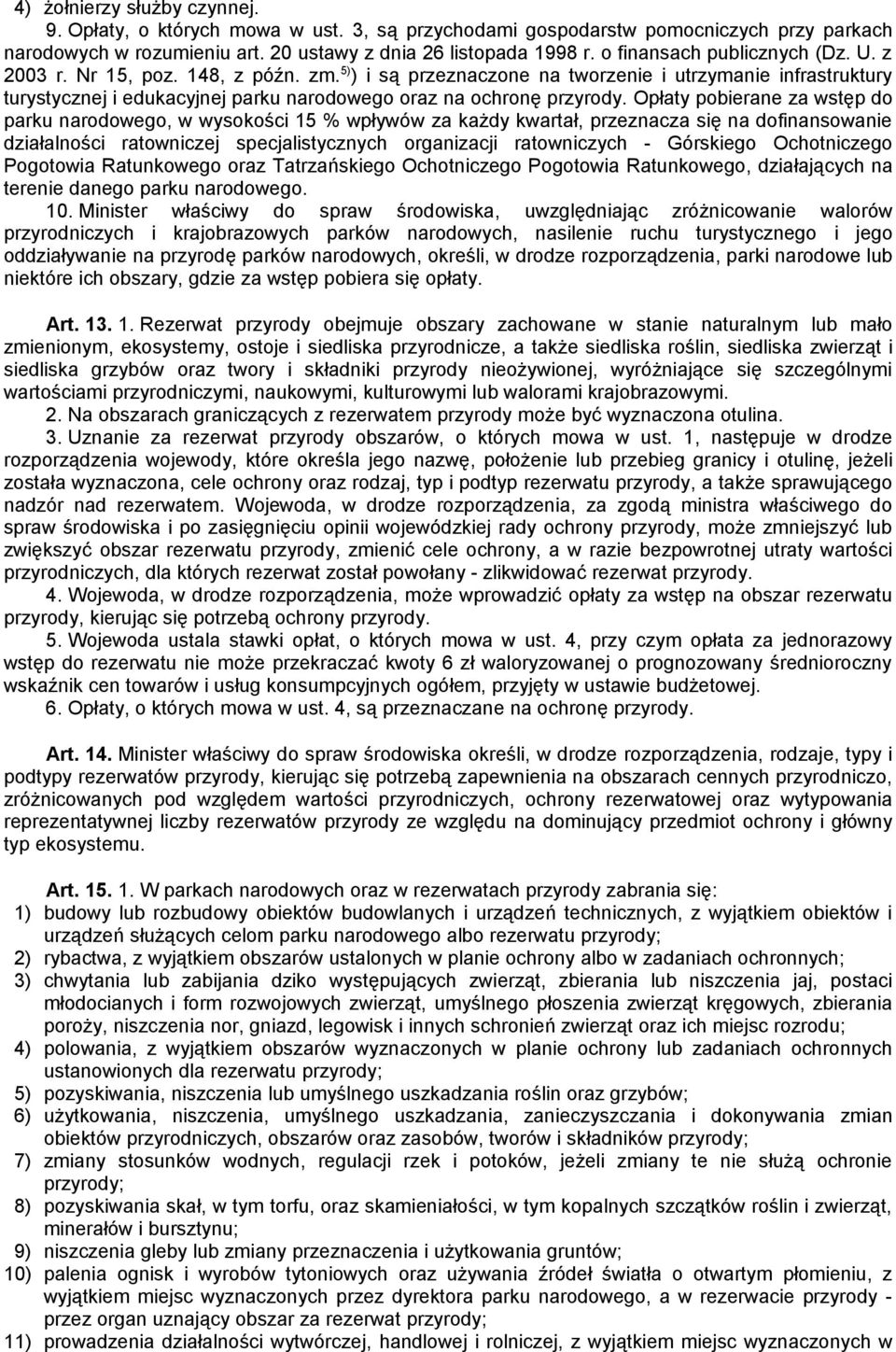 4) żołnierzy służby czynnej.
9. Opłaty, o których mowa w ust. 3, są przychodami gospodarstw pomocniczych przy parkach narodowych w rozumieniu art. 20 ustawy z dnia 26 listopada 1998 r. o finansach publicznych (Dz. U. z 2003 r. Nr 15, poz. 148, z późn. zm.$^{5)}$) i są przeznaczone na tworzenie i utrzymanie infrastruktury turystycznej i edukacyjnej parku narodowego oraz na ochronę przyrody. Opłaty pobierane za wstęp do parku narodowego, w wysokości 15 % wpływów za każdy kwartał, przeznacza się na dofinansowanie działalności ratowniczej specjalistycznych organizacji ratowniczych - Górskiego Ochotniczego Pogotowia Ratunkowego oraz Tatrzańskiego Ochotniczego Pogotowia Ratunkowego, działających na terenie danego parku narodowego.
10. Minister właściwy do spraw środowiska, uwzględniając zróżnicowanie walorów przyrodniczych i krajobrazowych parków narodowych, nasilenie ruchu turystycznego i jego oddziaływanie na przyrodę parków narodowych, określi, w drodze rozporządzenia, parki narodowe lub niektóre ich obszary, gdzie za wstęp pobiera się opłaty.

Art. 13. 1. Rezerwat przyrody obejmuje obszary zachowane w stanie naturalnym lub mało zmienionym, ekosystemy, ostoje i siedliska przyrodnicze, a także siedliska roślin, siedliska zwierząt i siedliska grzybów oraz twory i składniki przyrody nieożywionej, wyróżniające się szczególnymi wartościami przyrodniczymi, naukowymi, kulturowymi lub walorami krajobrazowymi.
2. Na obszarach graniczących z rezerwatem przyrody może być wyznaczona otulina.
3. Uznanie za rezerwat przyrody obszarów, o których mowa w ust. 1, następuje w drodze rozporządzenia wojewody, które określa jego nazwę, położenie lub przebieg granicy i otulinę, jeżeli została wyznaczona, cele ochrony oraz rodzaj, typ i podtyp rezerwatu przyrody, a także sprawującego nadzór nad rezerwatem. Wojewoda, w drodze rozporządzenia, za zgodą ministra właściwego do spraw środowiska i po zasięgnięciu opinii wojewódzkiej rady ochrony przyrody, może zmniejszyć lub zwiększyć obszar rezerwatu przyrody, zmienić cele ochrony, a w razie bezpowrotnej utraty wartości przyrodniczych, dla których rezerwat został powołany - zlikwidować rezerwat przyrody.
4. Wojewoda, w drodze rozporządzenia, może wprowadzić opłaty za wstęp na obszar rezerwatu przyrody, kierując się potrzebą ochrony przyrody.
5. Wojewoda ustala stawki opłat, o których mowa w ust. 4, przy czym opłata za jednorazowy wstęp do rezerwatu nie może przekraczać kwoty 6 zł waloryzowanej o prognozowany średnioroczny wskaźnik cen towarów i usług konsumpcyjnych ogółem, przyjęty w ustawie budżetowej.
6. Opłaty, o których mowa w ust. 4, są przeznaczane na ochronę przyrody.

Art. 14. Minister właściwy do spraw środowiska określi, w drodze rozporządzenia, rodzaje, typy i podtypy rezerwatów przyrody, kierując się potrzebą zapewnienia na obszarach cennych przyrodniczo, zróżnicowanych pod względem wartości przyrodniczych, ochrony rezerwatowej oraz wytypowania reprezentatywnej liczby rezerwatów przyrody ze względu na dominujący przedmiot ochrony i główny typ ekosystemu.

Art. 15. 1. W parkach narodowych oraz w rezerwatach przyrody zabrania się:
1) budowy lub rozbudowy obiektów budowlanych i urządzeń technicznych, z wyjątkiem obiektów i urządzeń służących celom parku narodowego albo rezerwatu przyrody;
2) rybactwa, z wyjątkiem obszarów ustalonych w planie ochrony albo w zadaniach ochronnych;
3) chwytania lub zabijania dziko występujących zwierząt, zbierania lub niszczenia jaj, postaci młodocianych i form rozwojowych zwierząt, umyślnego płoszenia zwierząt kręgowych, zbierania poroży, niszczenia nor, gniazd, legowisk i innych schronień zwierząt oraz ich miejsc rozrodu;
4) polowania, z wyjątkiem obszarów wyznaczonych w planie ochrony lub zadaniach ochronnych ustanowionych dla rezerwatu przyrody;
5) pozyskiwania, niszczenia lub umyślnego uszkadzania roślin oraz grzybów;
6) użytkowania, niszczenia, umyślnego uszkadzania, zanieczyszczania i dokonywania zmian obiektów przyrodniczych, obszarów oraz zasobów, tworów i składników przyrody;
7) zmiany stosunków wodnych, regulacji rzek i potoków, jeżeli zmiany te nie służą ochronie przyrody;
8) pozyskiwania skał, w tym torfu, oraz skamieniałości, w tym kopalnych szczątków roślin i zwierząt, minerałów i bursztynu;
9) niszczenia gleby lub zmiany przeznaczenia i użytkowania gruntów;
10) palenia ognisk i wyrobów tytoniowych oraz używania źródeł światła o otwartym płomieniu, z wyjątkiem miejsc wyznaczonych przez dyrektora parku narodowego, a w rezerwacie przyrody - przez organ uznający obszar za rezerwat przyrody;
11) prowadzenia działalności wytwórczej, handlowej i rolniczej, z wyjątkiem miejsc wyznaczonych w